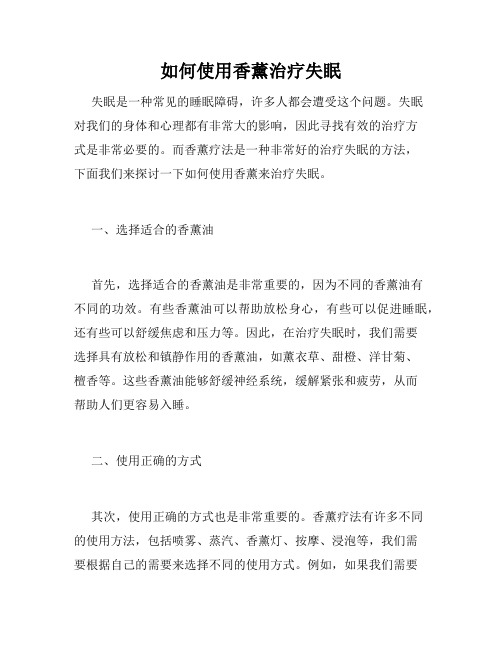 如何使用香薰治疗失眠

失眠是一种常见的睡眠障碍，许多人都会遭受这个问题。失眠对我们的身体和心理都有非常大的影响，因此寻找有效的治疗方式是非常必要的。而香薰疗法是一种非常好的治疗失眠的方法，下面我们来探讨一下如何使用香薰来治疗失眠。

一、选择适合的香薰油

首先，选择适合的香薰油是非常重要的，因为不同的香薰油有不同的功效。有些香薰油可以帮助放松身心，有些可以促进睡眠，还有些可以舒缓焦虑和压力等。因此，在治疗失眠时，我们需要选择具有放松和镇静作用的香薰油，如薰衣草、甜橙、洋甘菊、檀香等。这些香薰油能够舒缓神经系统，缓解紧张和疲劳，从而帮助人们更容易入睡。

二、使用正确的方式

其次，使用正确的方式也是非常重要的。香薰疗法有许多不同的使用方法，包括喷雾、蒸汽、香薰灯、按摩、浸泡等，我们需要根据自己的需要来选择不同的使用方式。例如，如果我们需要